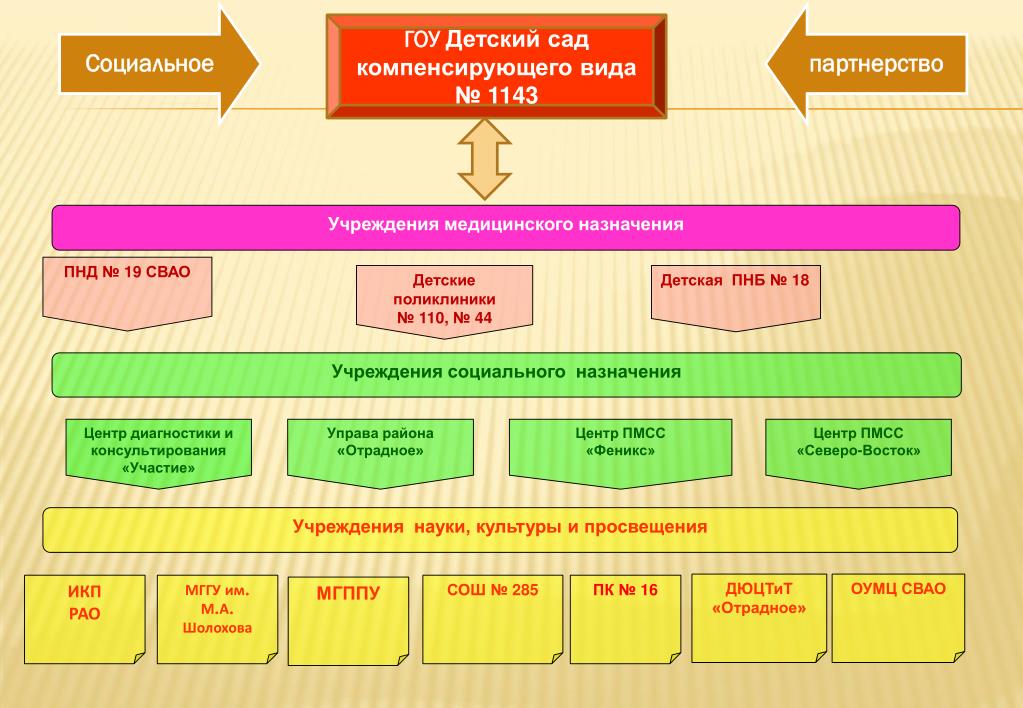 Социальное

ГОУ Детский сад компенсирующего вида № 1143

партнерство

Учреждения медицинского назначения

ПНД № 19 СВАО

Детские поликлиники № 110, № 44

Детская ПНБ № 18

Учреждения социального назначения

Центр диагностики и консультирования «Участие»

Управа района «Отрадное»

Центр ПМСС «Феникс»

Центр ПМСС «Северо-Восток»

Учреждения науки, культуры и просвещения

ИКП РАО

МГГУ им. М.А. Шолохова

МГППУ

СОШ № 285

ПК № 16

ДЮЦТиТ «Отрадное»

ОУМЦ СВАО